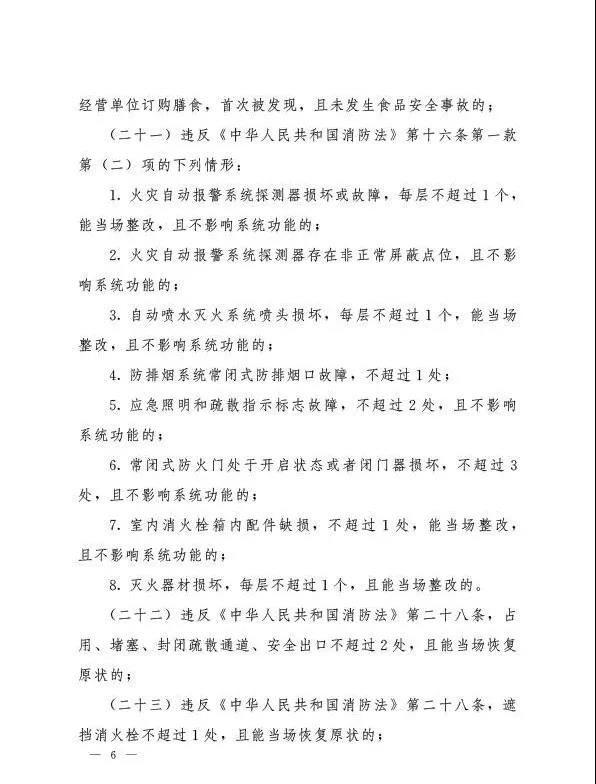 经营单位订购膳食，首次被发现，且未发生食品安全事故的；

（二十一）违反《中华人民共和国消防法》第十六条第一款第（二）项的下列情形：

1. 火灾自动报警系统探测器损坏或故障，每层不超过1个，能当场整改，且不影响系统功能的；

2. 火灾自动报警系统探测器存在非正常屏蔽点位，且不影响系统功能的；

3. 自动喷水灭火系统喷头损坏，每层不超过1个，能当场整改，且不影响系统功能的；

4. 防排烟系统常闭式防排烟口故障，不超过1处；

5. 应急照明和疏散指示标志故障，不超过2处，且不影响系统功能的；

6. 常闭式防火门处于开启状态或者闭门器损坏，不超过3处，且不影响系统功能的；

7. 室内消火栓箱内配件缺损，不超过1处，能当场整改，且不影响系统功能的；

8. 灭火器材损坏，每层不超过1个，且能当场整改的。

（二十二）违反《中华人民共和国消防法》第二十八条，占用、堵塞、封闭疏散通道、安全出口不超过2处，且能当场恢复原状的；

（二十三）违反《中华人民共和国消防法》第二十八条，遮挡消火栓不超过1处，且能当场恢复原状的；

— 6 —